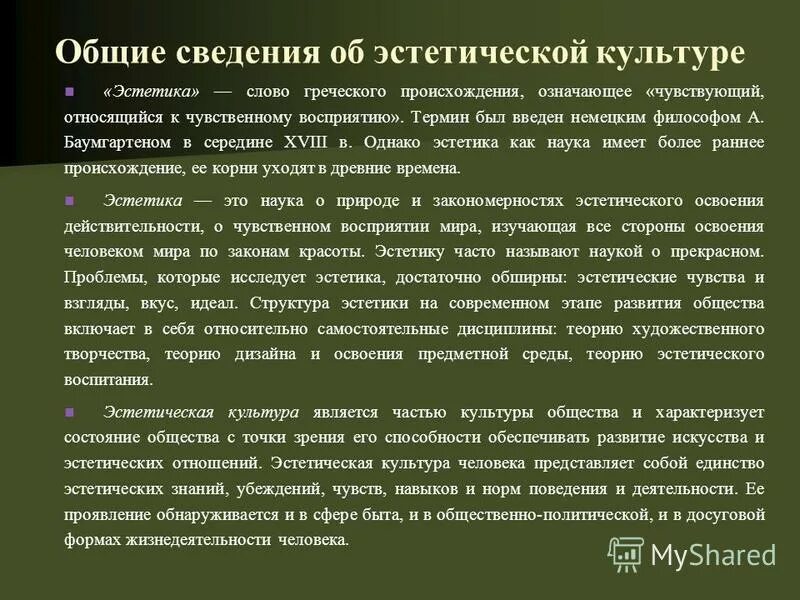 Общие сведения об эстетической культуре

«Эстетика» — слово греческого происхождения, означающее «чувствующий, относящийся к чувственному восприятию». Термин был введен немецким философом А. Баумгартеном в середине XVIII в. Однако эстетика как наука имеет более раннее происхождение, ее корни уходят в древние времена.

Эстетика — это наука о природе и закономерностях эстетического освоения действительности, о чувственном восприятии мира, изучающая все стороны освоения человеком мира по законам красоты. Эстетику часто называют наукой о прекрасном. Проблемы, которые исследует эстетика, достаточно обширны: эстетические чувства и взгляды, вкус, идеал. Структура эстетики на современном этапе развития общества включает в себя относительно самостоятельные дисциплины: теорию художественного творчества, теорию дизайна и освоения предметной среды, теорию эстетического воспитания.

Эстетическая культура является частью культуры общества и характеризует состояние общества с точки зрения его способности обеспечивать развитие искусства и эстетических отношений. Эстетическая культура человека представляет собой единство эстетических знаний, убеждений, чувств, навыков и норм поведения и деятельности. Ее проявление обнаруживается и в сфере быта, и в общественно-политической, и в досуговой формах жизнедеятельности человека.

MyShared